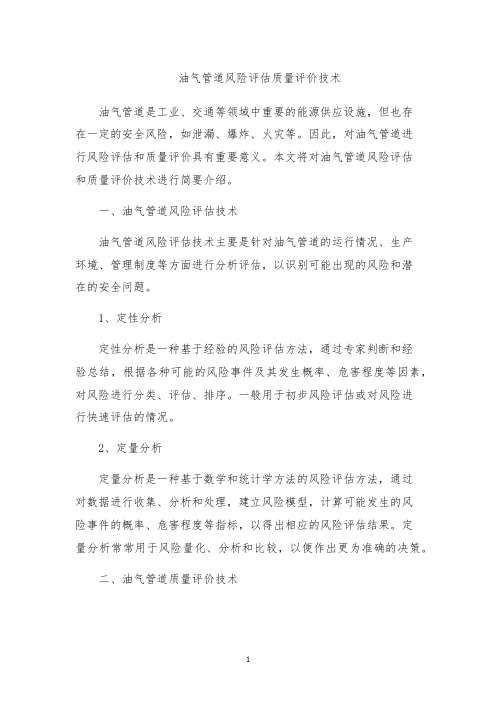 油气管道风险评估质量评价技术

油气管道是工业、交通等领域中重要的能源供应设施，但也存在一定的安全风险，如泄漏、爆炸、火灾等。因此，对油气管道进行风险评估和质量评价具有重要意义。本文将对油气管道风险评估和质量评价技术进行简要介绍。

一、油气管道风险评估技术

油气管道风险评估技术主要是针对油气管道的运行情况、生产环境、管理制度等方面进行分析评估，以识别可能出现的风险和潜在的安全问题。

1、定性分析

定性分析是一种基于经验的风险评估方法，通过专家判断和经验总结，根据各种可能的风险事件及其发生概率、危害程度等因素，对风险进行分类、评估、排序。一般用于初步风险评估或对风险进行快速评估的情况。

2、定量分析

定量分析是一种基于数学和统计学方法的风险评估方法，通过对数据进行收集、分析和处理，建立风险模型，计算可能发生的风险事件的概率、危害程度等指标，以得出相应的风险评估结果。定量分析常常用于风险量化、分析和比较，以便作出更为准确的决策。

二、油气管道质量评价技术

1